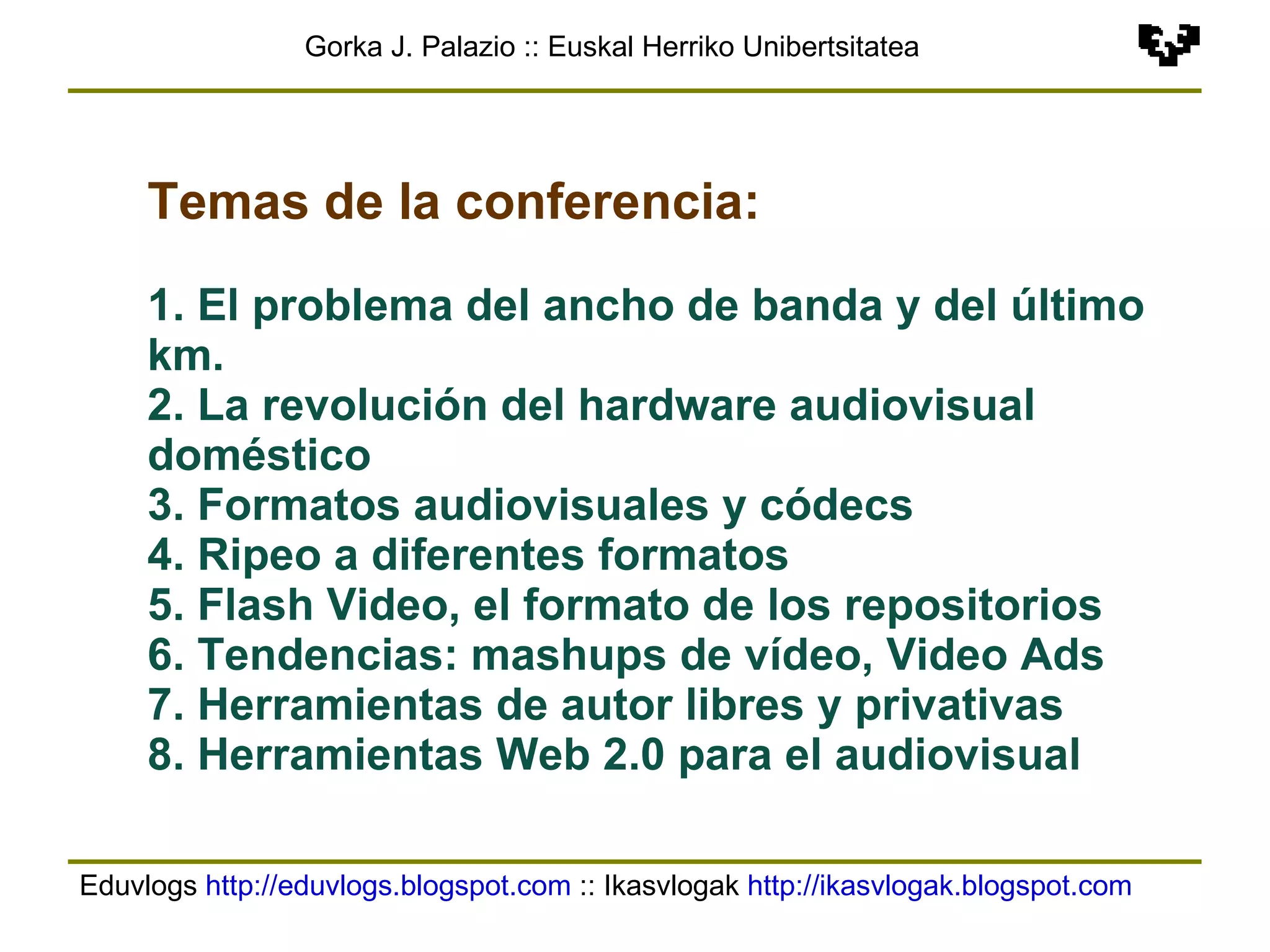 Gorka J. Palazio :: Euskal Herriko Unibertsitatea

Temas de la conferencia:

1. El problema del ancho de banda y del último km.
2. La revolución del hardware audiovisual doméstico
3. Formatos audiovisuales y códecs
4. Ripeo a diferentes formatos
5. Flash Video, el formato de los repositorios
6. Tendencias: mashups de vídeo, Video Ads
7. Herramientas de autor libres y privativas
8. Herramientas Web 2.0 para el audiovisual

Eduvlogs http://eduvlogs.blogspot.com :: Ikasvlogak http://ikasvlogak.blogspot.com